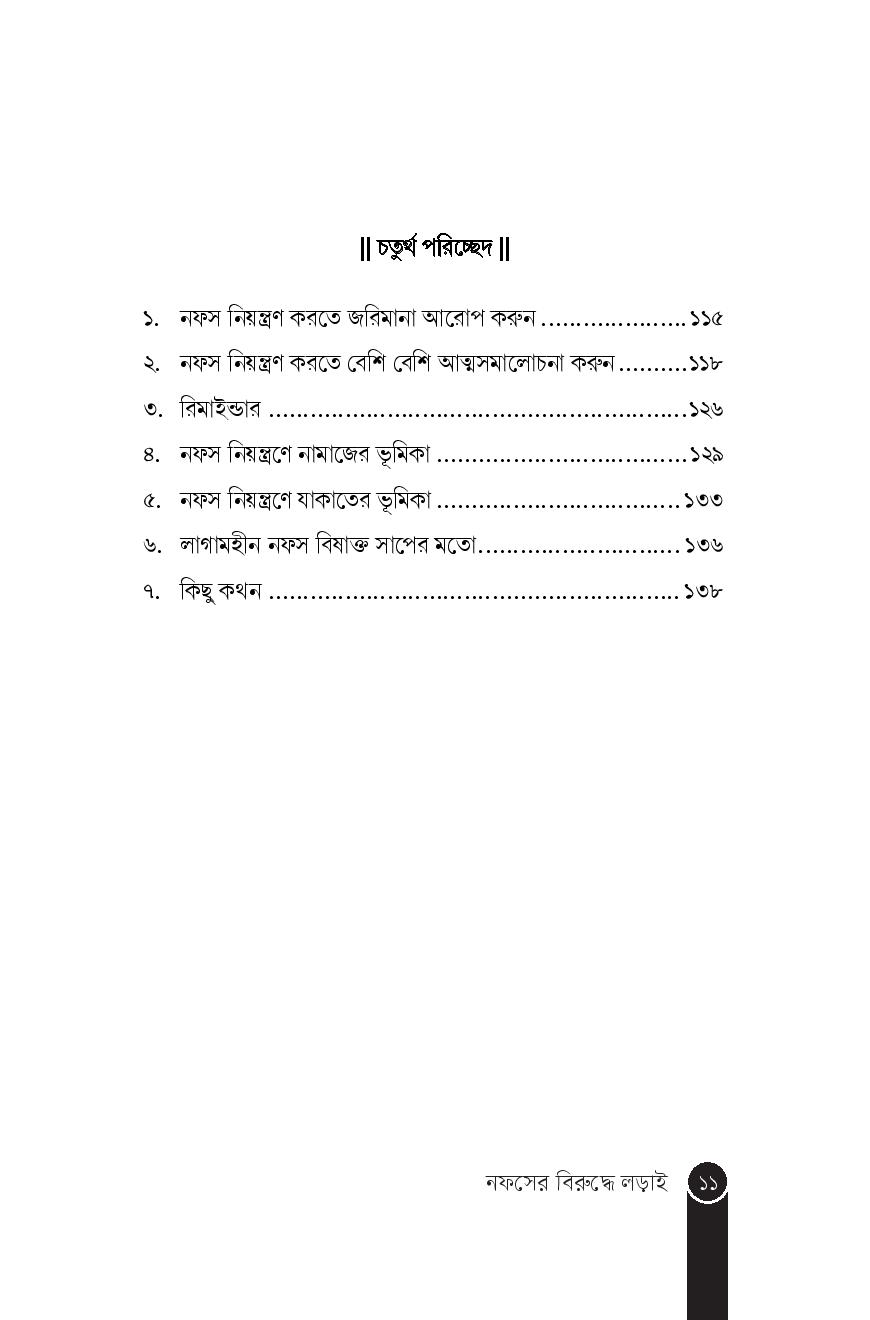 || চতুর্থ পরিচ্ছেদ ||

১. নফস নিয়ন্ত্রণ করতে জরিমানা আরোপ করুন ১১৫

২. নফস নিয়ন্ত্রণ করতে বেশি বেশি আত্মসমালোচনা করুন ১১৮

৩. রিমাইন্ডার ১২৬

৪. নফস নিয়ন্ত্রণে নামাজের ভূমিকা ১২৯

৫. নফস নিয়ন্ত্রণে যাকাতের ভূমিকা ১৩৩

৬. লাগামহীন নফস বিষাক্ত সাপের মতো ১৩৬

৭. কিছু কথন ১৩৮

নফসের বিরুদ্ধে লড়াই ১১